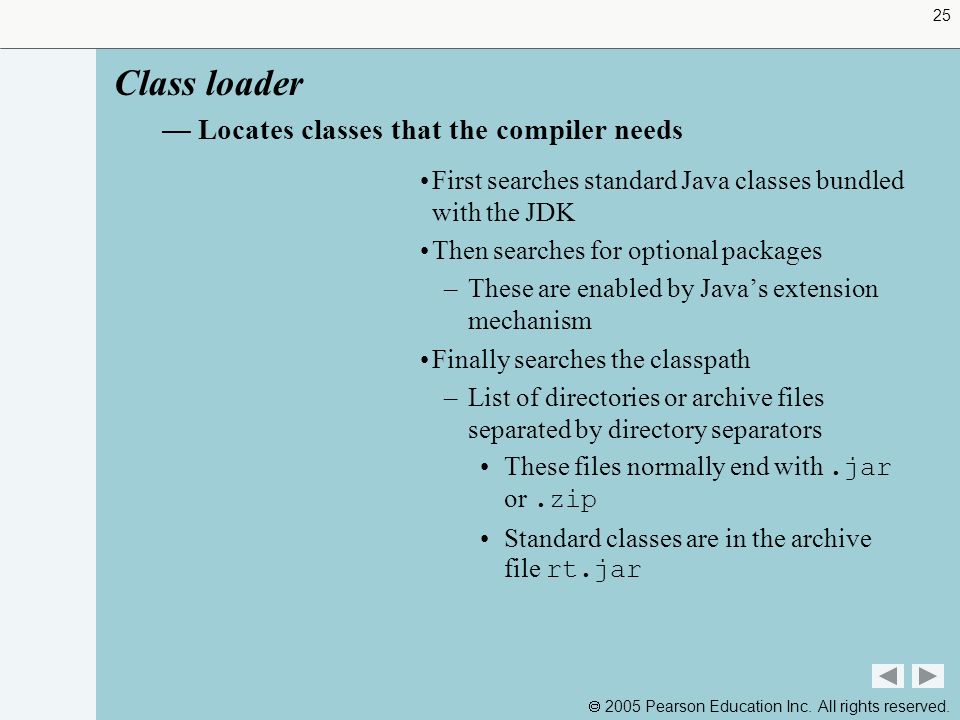 25

Class loader

— Locates classes that the compiler needs

• First searches standard Java classes bundled with the JDK

• Then searches for optional packages

– These are enabled by Java's extension mechanism

• Finally searches the classpath

– List of directories or archive files separated by directory separators

• These files normally end with .jar or .zip

• Standard classes are in the archive file rt.jar

© 2005 Pearson Education Inc. All rights reserved.